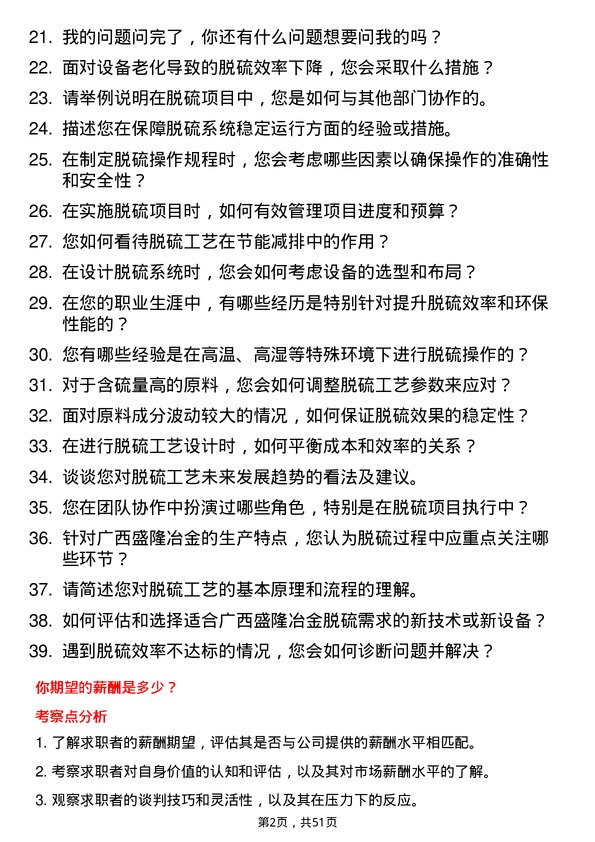 21. 我的问题问完了，你还有什么问题想要问我的吗？

22. 面对设备老化导致的脱硫效率下降，您会采取什么措施？

23. 请举例说明在脱硫项目中，您是如何与其他部门协作的。

24. 描述您在保障脱硫系统稳定运行方面的经验或措施。

25. 在制定脱硫操作规程时，您会考虑哪些因素以确保操作的准确性和安全性？

26. 在实施脱硫项目时，如何有效管理项目进度和预算？

27. 您如何看待脱硫工艺在节能减排中的作用？

28. 在设计脱硫系统时，您会如何考虑设备的选型和布局？

29. 在您的职业生涯中，有哪些经历是特别针对提升脱硫效率和环保性能的？

30. 您有哪些经验是在高温、高湿等特殊环境下进行脱硫操作的？

31. 对于含硫量高的原料，您会如何调整脱硫工艺参数来应对？

32. 面对原料成分波动较大的情况，如何保证脱硫效果的稳定性？

33. 在进行脱硫工艺设计时，如何平衡成本和效率的关系？

34. 谈谈您对脱硫工艺未来发展趋势的看法及建议。

35. 您在团队协作中扮演过哪些角色，特别是在脱硫项目执行中？

36. 针对广西盛隆冶金的生产特点，您认为脱硫过程中应重点关注哪些环节？

37. 请简述您对脱硫工艺的基本原理和流程的理解。

38. 如何评估和选择适合广西盛隆冶金脱硫需求的新技术或新设备？

39. 遇到脱硫效率不达标的情况，您会如何诊断问题并解决？

你期望的薪酬是多少？

考察点分析

1. 了解求职者的薪酬期望，评估其是否与公司提供的薪酬水平相匹配。

2. 考察求职者对自身价值的认知和评估，以及其对市场薪酬水平的了解。

3. 观察求职者的谈判技巧和灵活性，以及其在压力下的反应。

第2页，共51页